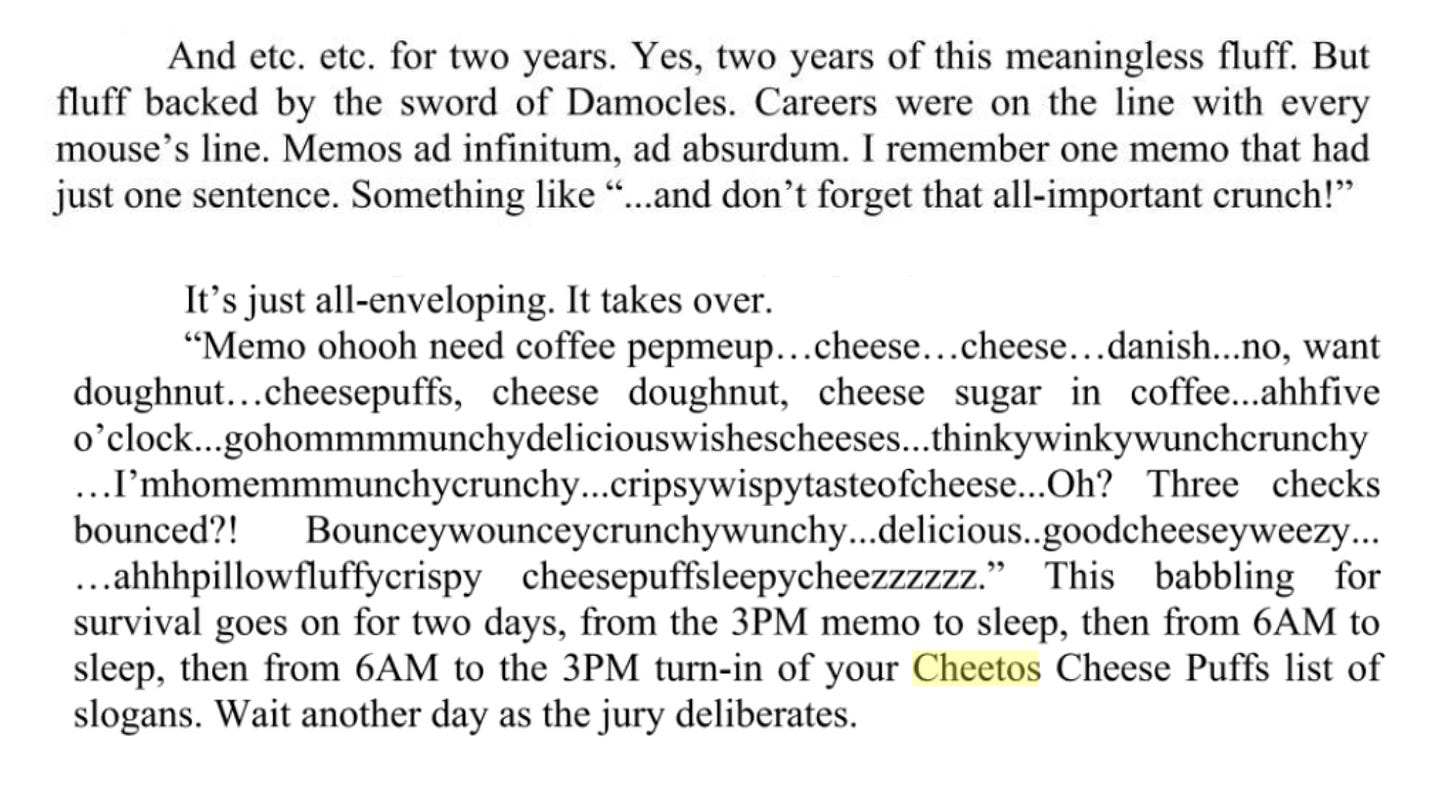 And etc. etc. for two years. Yes, two years of this meaningless fluff. But fluff backed by the sword of Damocles. Careers were on the line with every mouse's line. Memos ad infinitum, ad absurdum. I remember one memo that had just one sentence. Something like "...and don't forget that all-important crunch!"

It's just all-enveloping. It takes over.

"Memo ohooh need coffee pepmeup…cheese…cheese…danish...no, want doughnut…cheesepuffs, cheese doughnut, cheese sugar in coffee...ahhfive o'clock...gohommmmunchydeliciouswishescheeses...thinkywinkywunchcrunchy …I'mhomemmmunchycrunchy...cripsywispytasteofcheese...Oh? Three checks bounced?! Bounceywounceycrunchywunchy...delicious..goodcheeseyweezy... …ahhhpillowfluffycrispy cheesepuffsleepycheezzzzzz." This babbling for survival goes on for two days, from the 3PM memo to sleep, then from 6AM to sleep, then from 6AM to the 3PM turn-in of your Cheetos Cheese Puffs list of slogans. Wait another day as the jury deliberates.